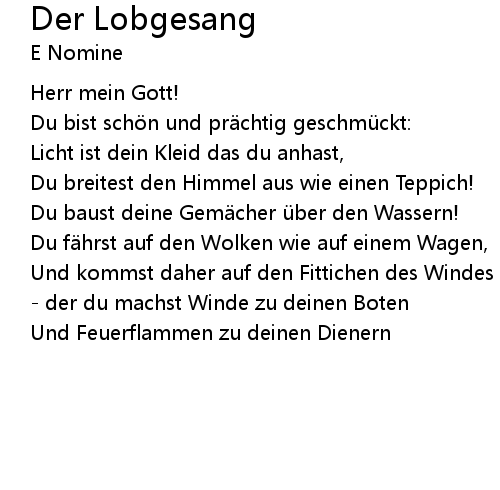 Der Lobgesang
E Nomine

Herr mein Gott!
Du bist schön und prächtig geschmückt:
Licht ist dein Kleid das du anhast,
Du breitest den Himmel aus wie einen Teppich!
Du baust deine Gemächer über den Wassern!
Du fährst auf den Wolken wie auf einem Wagen,
Und kommst daher auf den Fittichen des Windes
- der du machst Winde zu deinen Boten
Und Feuerflammen zu deinen Dienern